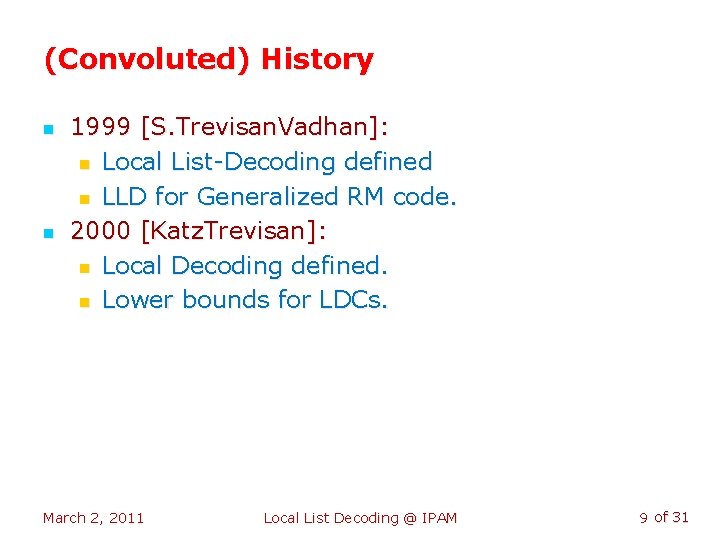 (Convoluted) History

- 1999 [S.TrevisanVadhan]:
  - Local List-Decoding defined
  - LLD for Generalized RM code.
- 2000 [KatzTrevisan]:
  - Local Decoding defined.
  - Lower bounds for LDCs.

March 2, 2011

Local List Decoding @ IPAM

9 of 31